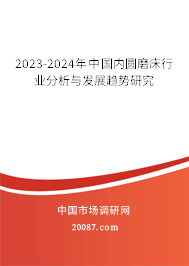 2023-2024年中国内圆磨床行业分析与发展趋势研究

中国市场调研网

20087.com